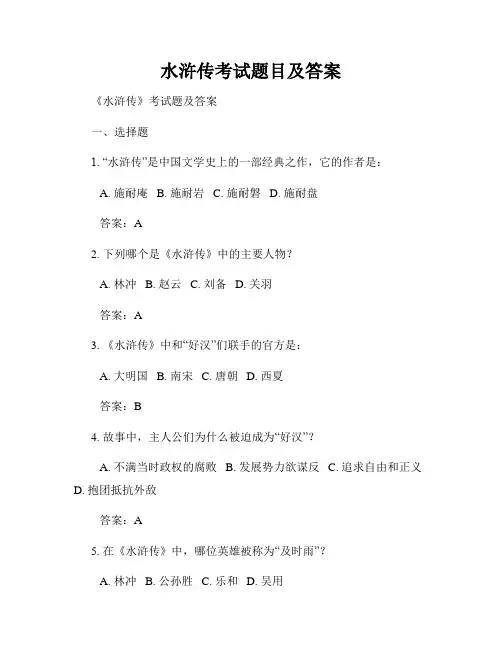 水浒传考试题目及答案

《水浒传》考试题及答案

一、选择题

1. “水浒传”是中国文学史上的一部经典之作，它的作者是：

A. 施耐庵 B. 施耐岩 C. 施耐磐 D. 施耐盘

答案：A

2. 下列哪个是《水浒传》中的主要人物？

A. 林冲 B. 赵云 C. 刘备 D. 关羽

答案：A

3. 《水浒传》中和“好汉”们联手的官方是：

A. 大明国 B. 南宋 C. 唐朝 D. 西夏

答案：B

4. 故事中，主人公们为什么被迫成为“好汉”？

A. 不满当时政权的腐败 B. 发展势力欲谋反 C. 追求自由和正义 D. 抱团抵抗外敌

答案：A

5. 在《水浒传》中，哪位英雄被称为“及时雨”？

A. 林冲 B. 公孙胜 C. 乐和 D. 吴用